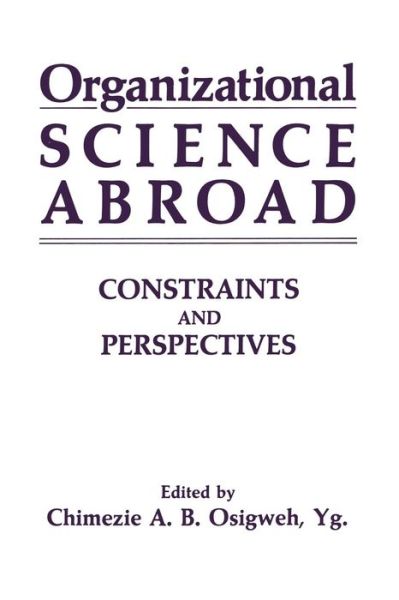 Organizational
SCIENCE
ABROAD

CONSTRAINTS
AND
PERSPECTIVES

Edited by
Chimezie A. B. Osigweh, Yg.